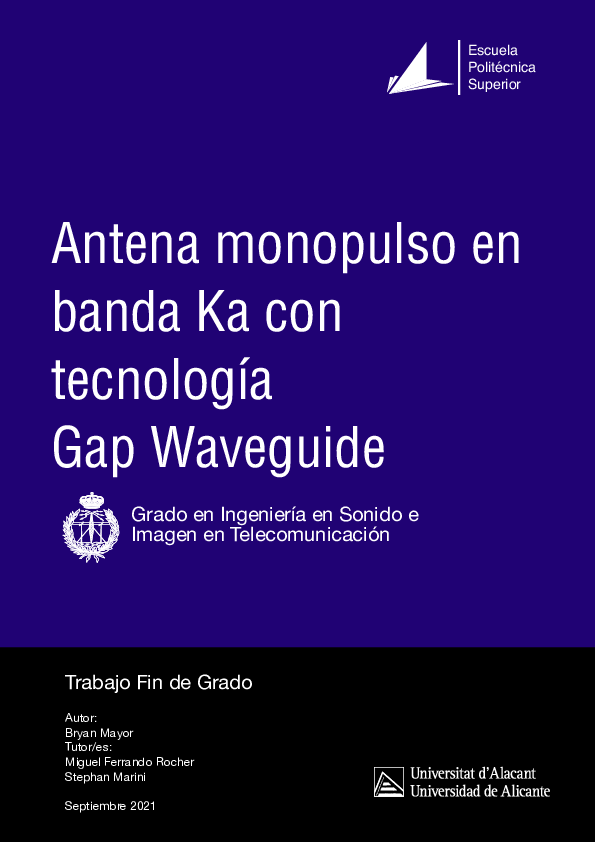 Escuela
Politécnica
Superior

Antena monopulso en banda Ka con tecnología Gap Waveguide

Grado en Ingeniería en Sonido e Imagen en Telecomunicación

Trabajo Fin de Grado

Autor:
Bryan Mayor
Tutor/es:
Miguel Ferrando Rocher
Stephan Marini

Septiembre 2021

Universitat d'Alacant
Universidad de Alicante